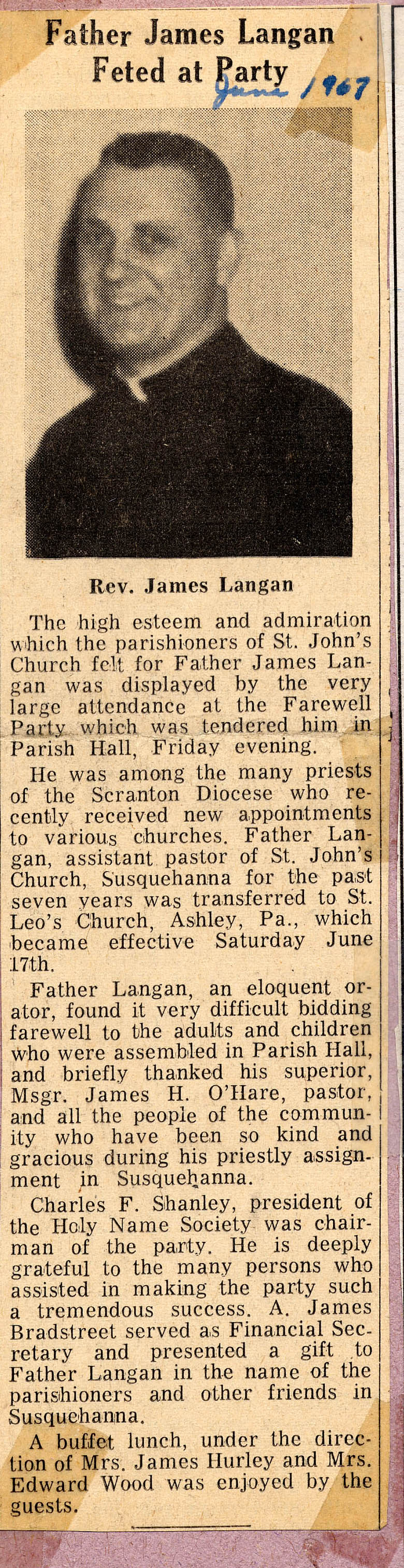 Father James Langan Feted at Party

June 1967

Rev. James Langan

The high esteem and admiration which the parishioners of St. John's Church felt for Father James Langan was displayed by the very large attendance at the Farewell Party which was tendered him in Parish Hall, Friday evening.

He was among the many priests of the Scranton Diocese who recently received new appointments to various churches. Father Langan, assistant pastor of St. John's Church, Susquehanna for the past seven years was transferred to St. Leo's Church, Ashley, Pa., which became effective Saturday June 17th.

Father Langan, an eloquent orator, found it very difficult bidding farewell to the adults and children who were assembled in Parish Hall, and briefly thanked his superior, Msgr. James H. O'Hare, pastor, and all the people of the community who have been so kind and gracious during his priestly assignment in Susquehanna.

Charles F. Shanley, president of the Holy Name Society was chairman of the party. He is deeply grateful to the many persons who assisted in making the party such a tremendous success. A. James Bradstreet served as Financial Secretary and presented a gift to Father Langan in the name of the parishioners and other friends in Susquehanna.

A buffet lunch, under the direction of Mrs. James Hurley and Mrs. Edward Wood was enjoyed by the guests.